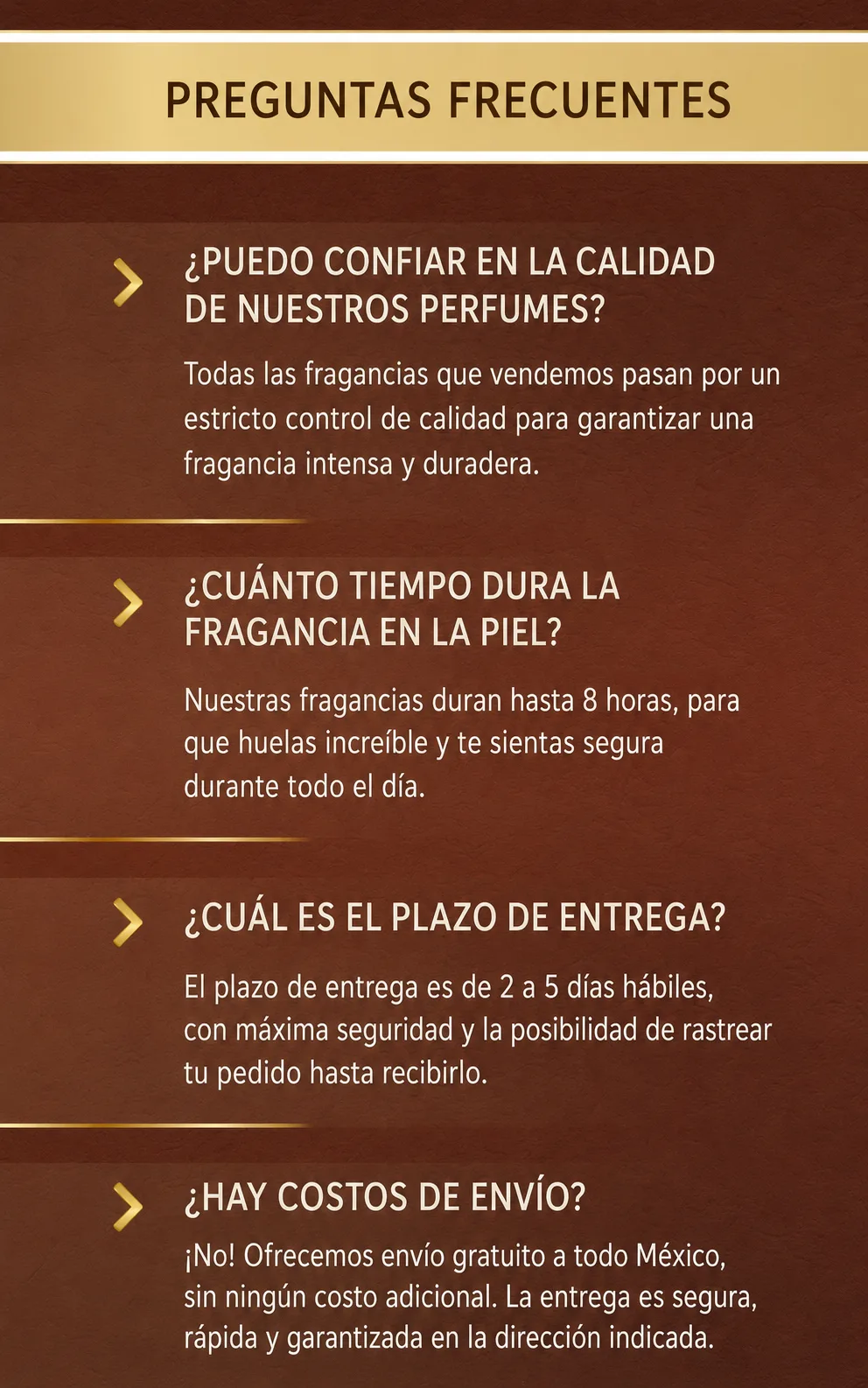 PREGUNTAS FRECUENTES

¿PUEDO CONFIAR EN LA CALIDAD DE NUESTROS PERFUMES?

Todas las fragancias que vendemos pasan por un estricto control de calidad para garantizar una fragancia intensa y duradera.

¿CUÁNTO TIEMPO DURA LA FRAGANCIA EN LA PIEL?

Nuestras fragancias duran hasta 8 horas, para que huelas increíble y te sientas segura durante todo el día.

¿CUÁL ES EL PLAZO DE ENTREGA?

El plazo de entrega es de 2 a 5 días hábiles, con máxima seguridad y la posibilidad de rastrear tu pedido hasta recibirlo.

¿HAY COSTOS DE ENVÍO?

¡No! Ofrecemos envío gratuito a todo México, sin ningún costo adicional. La entrega es segura, rápida y garantizada en la dirección indicada.